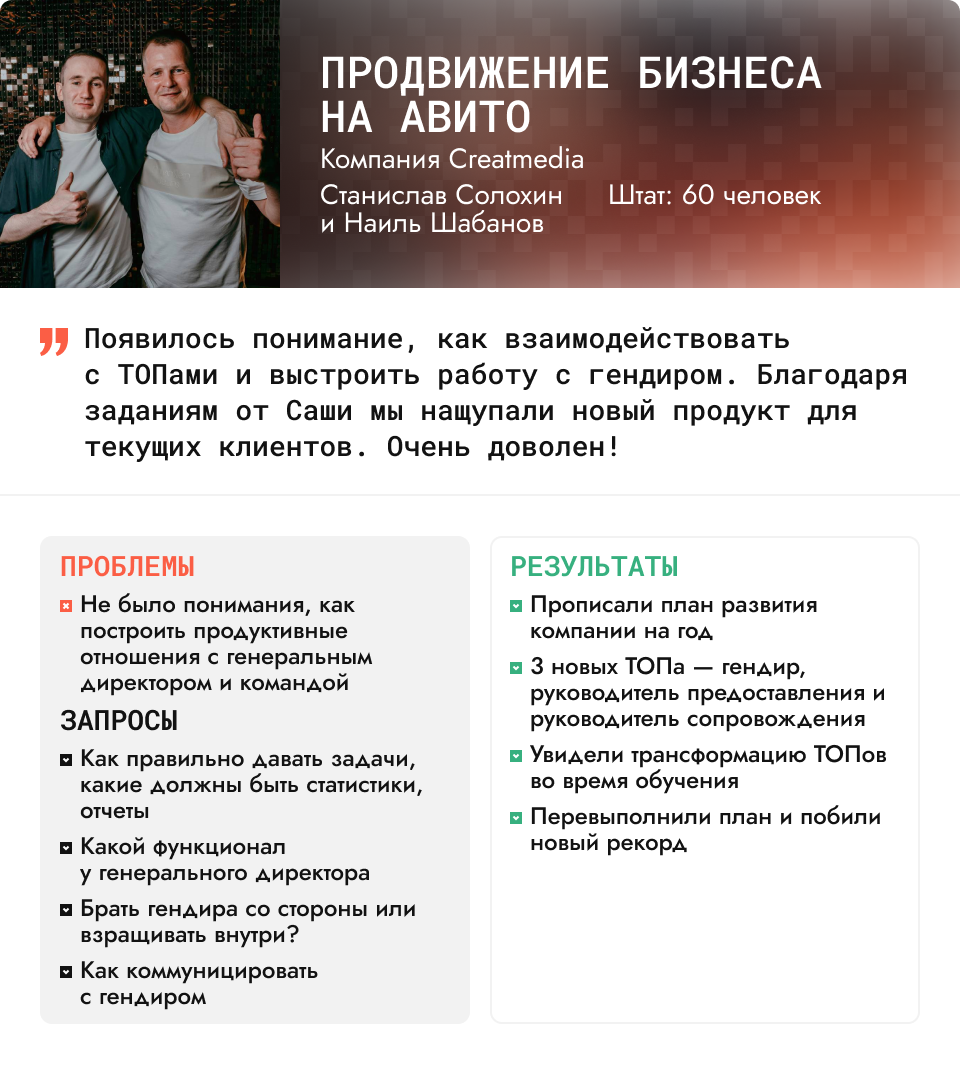 ПРОДВИЖЕНИЕ БИЗНЕСА НА АВИТО

Компания Creatmedia

Станислав Солохин и Наиль Шабанов

Штат: 60 человек

Появилось понимание, как взаимодействовать с ТОПами и выстроить работу с гендиром. Благодаря заданиям от Саши мы нащупали новый продукт для текущих клиентов. Очень доволен!

ПРОБЛЕМЫ

Не было понимания, как построить продуктивные отношения с генеральным директором и командой

ЗАПРОСЫ

Как правильно давать задачи, какие должны быть статистики, отчеты

Какой функционал у генерального директора

Брать гендира со стороны или взращивать внутри?

Как коммуницировать с гендиром

РЕЗУЛЬТАТЫ

Прописали план развития компании на год

3 новых ТОПа — гендир, руководитель предоставления и руководитель сопровождения

Увидели трансформацию ТОПов во время обучения

Перевыполнили план и побили новый рекорд